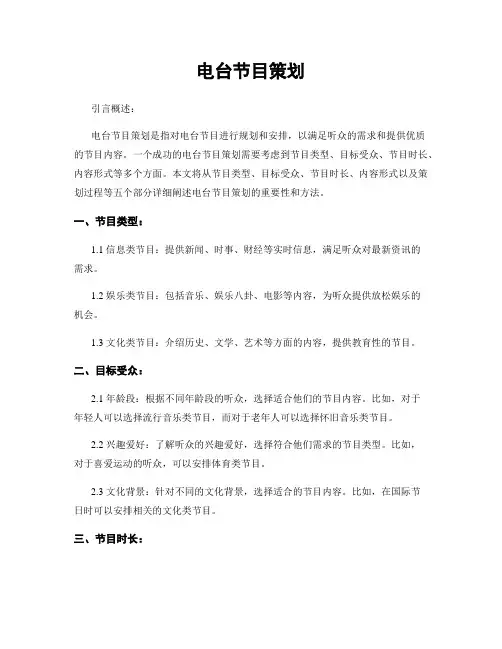 电台节目策划

引言概述：

电台节目策划是指对电台节目进行规划和安排，以满足听众的需求和提供优质的节目内容。一个成功的电台节目策划需要考虑到节目类型、目标受众、节目时长、内容形式等多个方面。本文将从节目类型、目标受众、节目时长、内容形式以及策划过程等五个部分详细阐述电台节目策划的重要性和方法。

一、节目类型：

1.1 信息类节目：提供新闻、时事、财经等实时信息，满足听众对最新资讯的需求。

1.2 娱乐类节目：包括音乐、娱乐八卦、电影等内容，为听众提供放松娱乐的机会。

1.3 文化类节目：介绍历史、文学、艺术等方面的内容，提供教育性的节目。

二、目标受众：

2.1 年龄段：根据不同年龄段的听众，选择适合他们的节目内容。比如，对于年轻人可以选择流行音乐类节目，而对于老年人可以选择怀旧音乐类节目。

2.2 兴趣爱好：了解听众的兴趣爱好，选择符合他们需求的节目类型。比如，对于喜爱运动的听众，可以安排体育类节目。

2.3 文化背景：针对不同的文化背景，选择适合的节目内容。比如，在国际节日时可以安排相关的文化类节目。

三、节目时长：